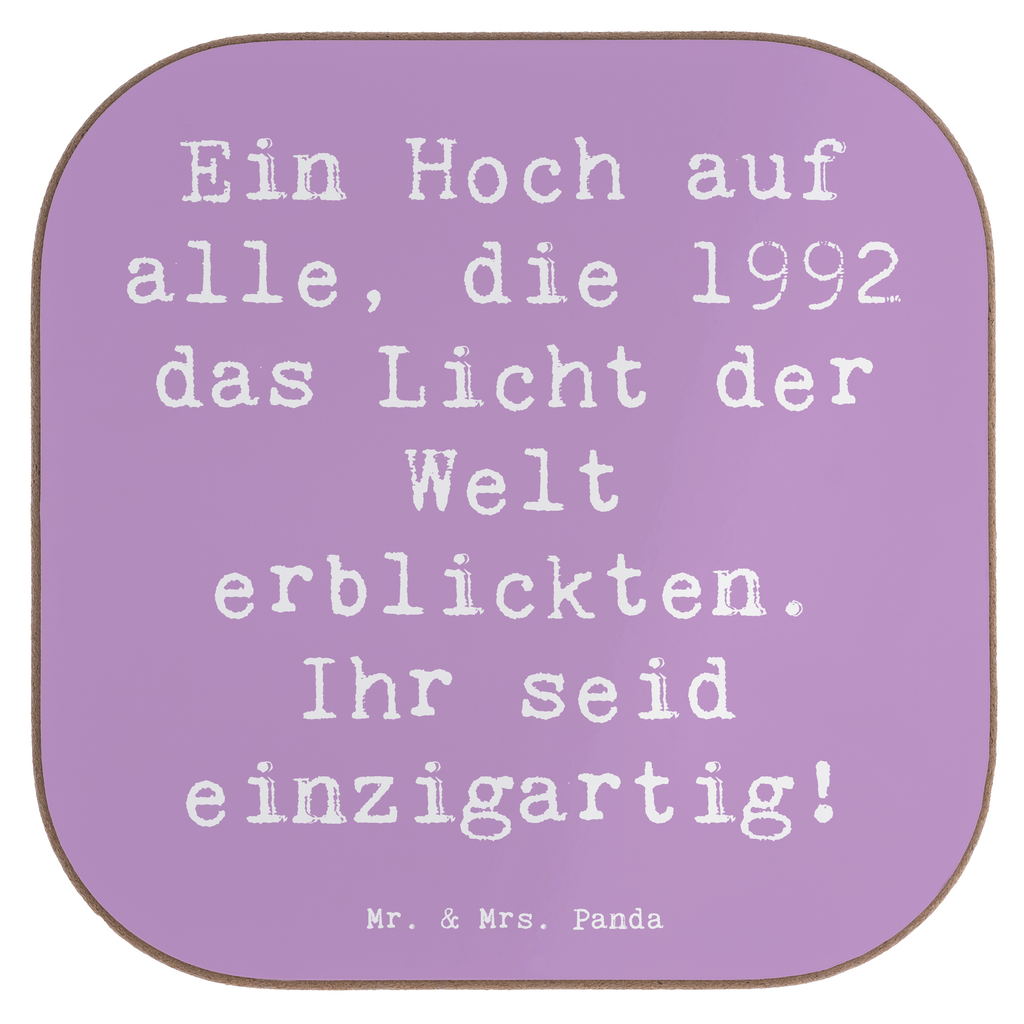 Ein Hoch auf alle, die 1992 das Licht der Welt erblickten. Ihr seid einzigartig!

Mr. & Mrs. Panda